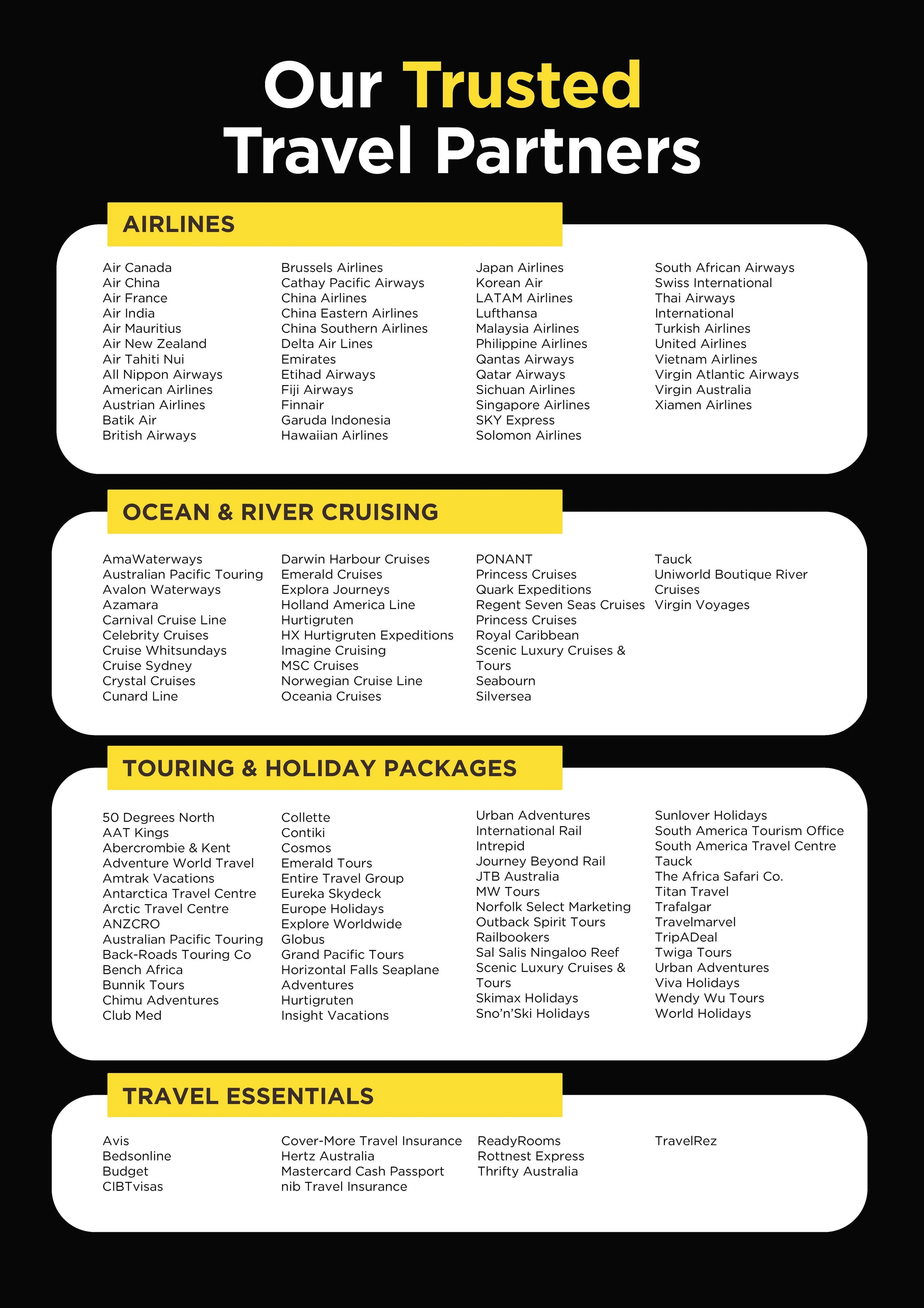 Our Trusted Travel Partners

AIRLINES

Air Canada
Air China
Air France
Air India
Air Mauritius
Air New Zealand
Air Tahiti Nui
All Nippon Airways
American Airlines
Austrian Airlines
Batik Air
British Airways

Brussels Airlines
Cathay Pacific Airways
China Airlines
China Eastern Airlines
China Southern Airlines
Delta Air Lines
Emirates
Etihad Airways
Fiji Airways
Finnair
Garuda Indonesia
Hawaiian Airlines

Japan Airlines
Korean Air
LATAM Airlines
Lufthansa
Malaysia Airlines
Philippine Airlines
Qantas Airways
Qatar Airways
Sichuan Airlines
Singapore Airlines
SKY Express
Solomon Airlines

South African Airways
Swiss International
Thai Airways
International
Turkish Airlines
United Airlines
Vietnam Airlines
Virgin Atlantic Airways
Virgin Australia
Xiamen Airlines

OCEAN & RIVER CRUISING

AmaWaterways
Australian Pacific Touring
Avalon Waterways
Azamara
Carnival Cruise Line
Celebrity Cruises
Cruise Whitsundays
Cruise Sydney
Crystal Cruises
Cunard Line

Darwin Harbour Cruises
Emerald Cruises
Explora Journeys
Holland America Line
Hurtigruten
HX Hurtigruten Expeditions
Imagine Cruising
MSC Cruises
Norwegian Cruise Line
Oceania Cruises

PONANT
Princess Cruises
Quark Expeditions
Regent Seven Seas Cruises
Princess Cruises
Royal Caribbean
Scenic Luxury Cruises & Tours
Seabourn
Silversea

Tauck
Uniworld Boutique River Cruises
Virgin Voyages

TOURING & HOLIDAY PACKAGES

50 Degrees North
AAT Kings
Abercrombie & Kent
Adventure World Travel
Amtrak Vacations
Antarctica Travel Centre
Arctic Travel Centre
ANZCRO
Australian Pacific Touring
Back-Roads Touring Co
Bench Africa
Bunnik Tours
Chimu Adventures
Club Med

Collette
Contiki
Cosmos
Emerald Tours
Entire Travel Group
Eureka Skydeck
Europe Holidays
Explore Worldwide
Globus
Grand Pacific Tours
Horizontal Falls Seaplane Adventures
Hurtigruten
Insight Vacations

Urban Adventures
International Rail
Intrepid
Journey Beyond Rail
JTB Australia
MW Tours
Norfolk Select Marketing
Outback Spirit Tours
Railbookers
Sal Salis Ningaloo Reef
Scenic Luxury Cruises & Tours
Skimax Holidays
Sno'n'Ski Holidays

Sunlover Holidays
South America Tourism Office
South America Travel Centre
Tauck
The Africa Safari Co.
Titan Travel
Trafalgar
Travelmarvel
TripADeal
Twiga Tours
Urban Adventures
Viva Holidays
Wendy Wu Tours
World Holidays

TRAVEL ESSENTIALS

Avis
Bedsonline
Budget
CIBTvisas

Cover-More Travel Insurance
Hertz Australia
Mastercard Cash Passport
nib Travel Insurance

ReadyRooms
Rottnest Express
Thrifty Australia

TravelRez